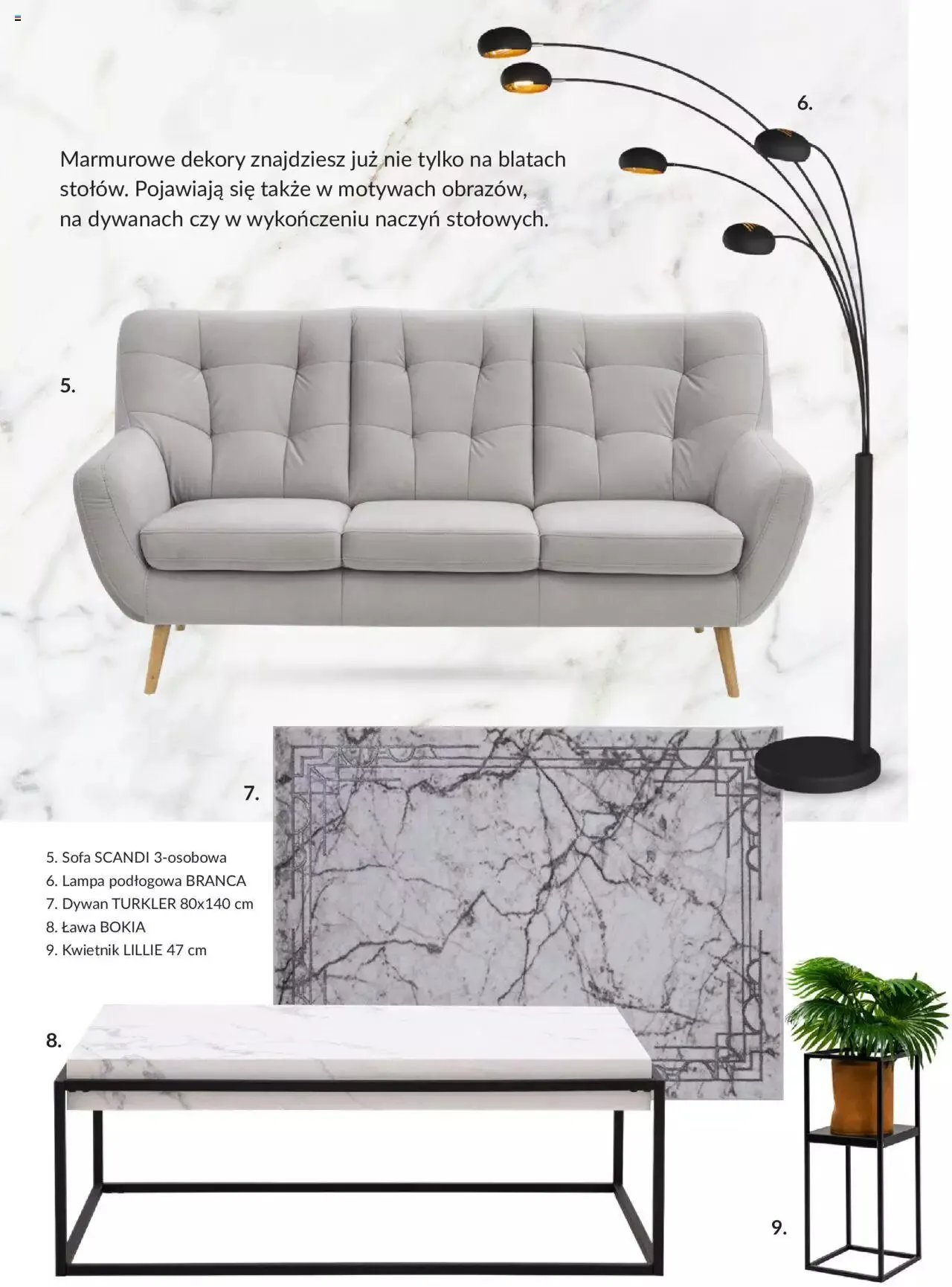 6.

Marmurowe dekory znajdziesz już nie tylko na blatach stołów. Pojawiają się także w motywach obrazów, na dywanach czy w wykończeniu naczyń stołowych.

5.

7.

5. Sofa SCANDI 3-osobowa
6. Lampa podłogowa BRANCA
7. Dywan TURKLER 80x140 cm
8. Ława BOKIA
9. Kwietnik LILLIE 47 cm

8.

9.